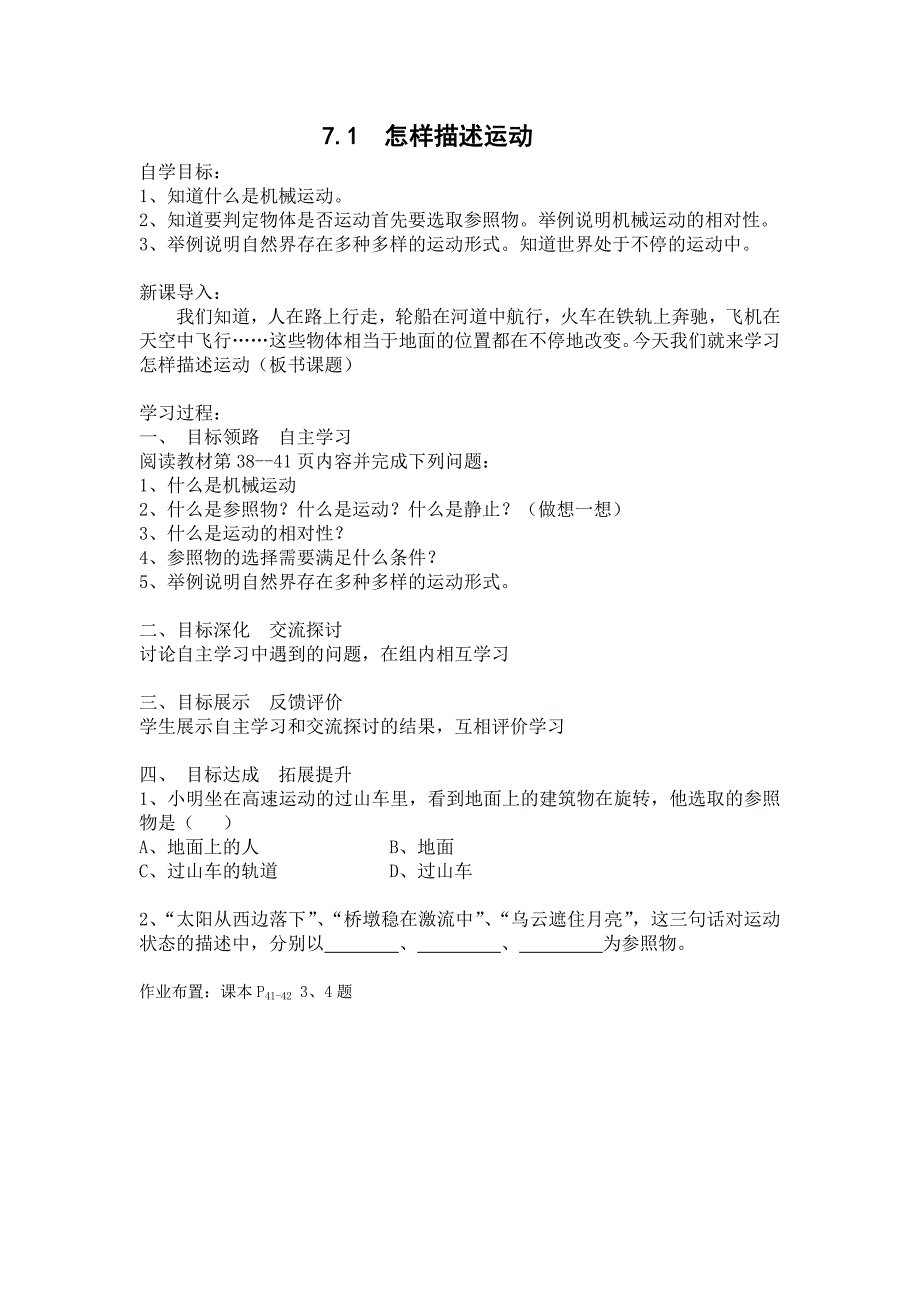 7.1　怎样描述运动

自学目标：
1、知道什么是机械运动。
2、知道要判定物体是否运动首先要选取参照物。举例说明机械运动的相对性。
3、举例说明自然界存在多种多样的运动形式。知道世界处于不停的运动中。

新课导入：
我们知道，人在路上行走，轮船在河道中航行，火车在铁轨上奔驰，飞机在天空中飞行……这些物体相当于地面的位置都在不停地改变。今天我们就来学习怎样描述运动（板书课题）

学习过程：
一、　目标领路　自主学习
阅读教材第 38--41 页内容并完成下列问题：
1、什么是机械运动
2、什么是参照物？什么是运动？什么是静止？（做想一想）
3、什么是运动的相对性？
4、参照物的选择需要满足什么条件？
5、举例说明自然界存在多种多样的运动形式。

二、目标深化　交流探讨
讨论自主学习中遇到的问题，在组内相互学习

三、目标展示　反馈评价
学生展示自主学习和交流探讨的结果，互相评价学习

四、　目标达成　拓展提升
1、小明坐在高速运动的过山车里，看到地面上的建筑物在旋转，他选取的参照物是（　　）
A、地面上的人　　　　　B、地面
C、过山车的轨道　　　　D、过山车

2、“太阳从西边落下”、“桥墩稳在激流中”、“乌云遮住月亮”，这三句话对运动状态的描述中，分别以________、_________、_________为参照物。

作业布置：课本 $P_{41-42}$ 3、4 题